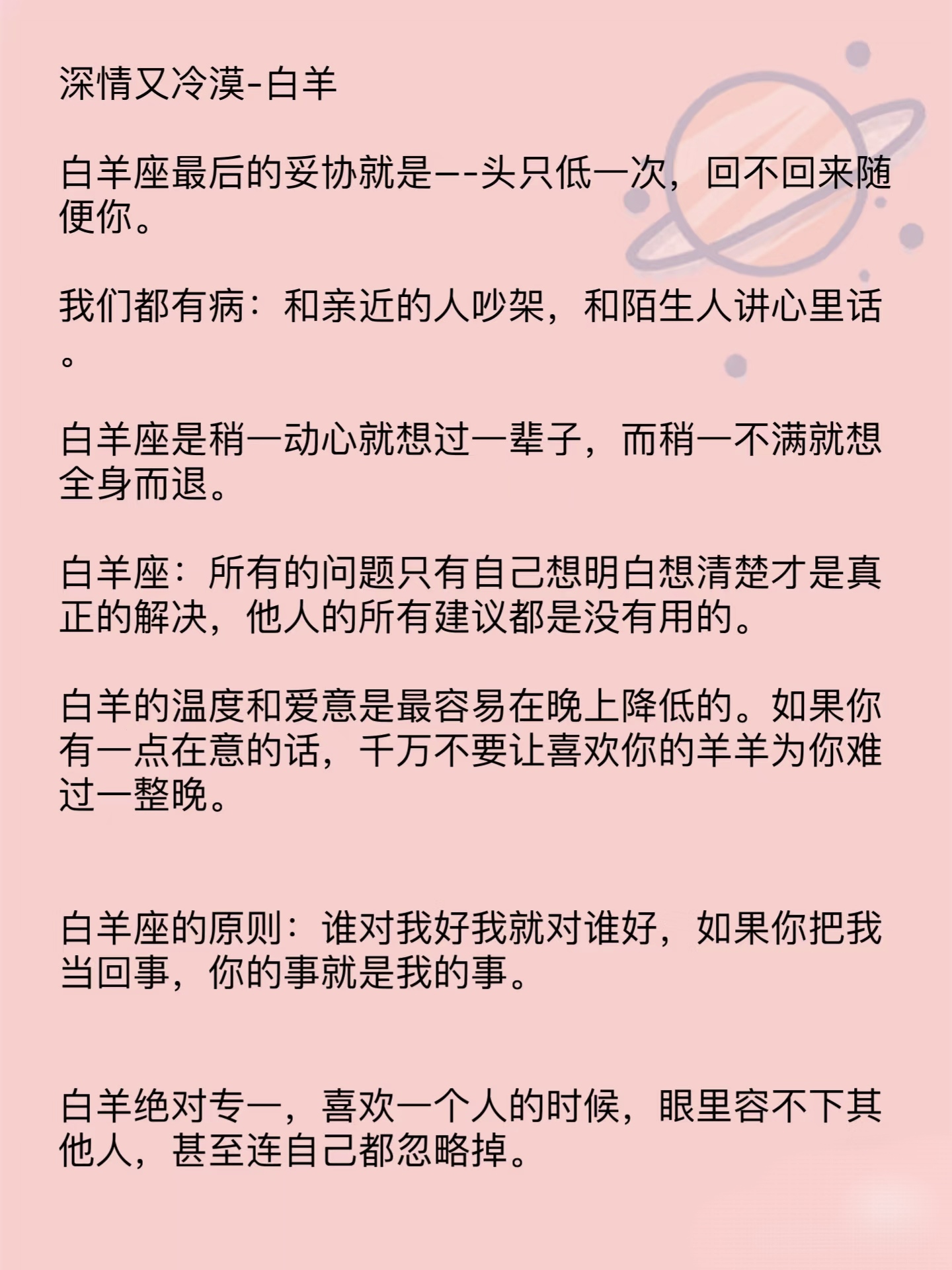 深情又冷漠-白羊

白羊座最后的妥协就是—-头只低一次，回不回来随便你。

我们都有病：和亲近的人吵架，和陌生人讲心里话。

白羊座是稍一动心就想过一辈子，而稍一不满就想全身而退。

白羊座：所有的问题只有自己想明白想清楚才是真正的解决，他人的所有建议都是没有用的。

白羊的温度和爱意是最容易在晚上降低的。如果你有一点在意的话，千万不要让喜欢你的羊羊为你难过一整晚。

白羊座的原则：谁对我好我就对谁好，如果你把我当回事，你的事就是我的事。

白羊绝对专一，喜欢一个人的时候，眼里容不下其他人，甚至连自己都忽略掉。